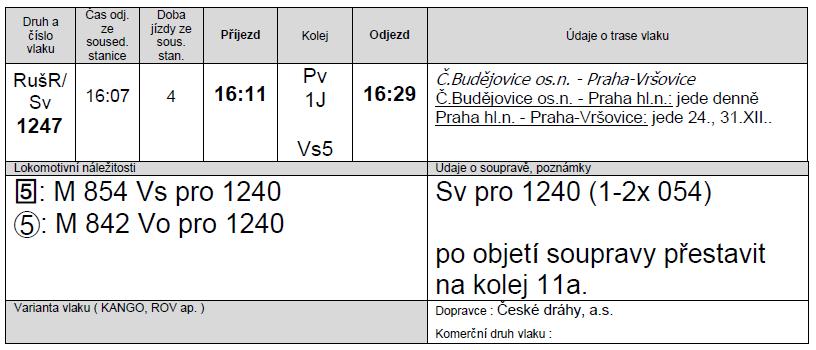 | Druh a číslo vlaku | Čas odj. ze soused. stanice | Doba jízdy ze sous. stan. | Příjezd | Kolej | Odjezd | Údaje o trase vlaku |
|---|---|---|---|---|---|---|
| RušR/ Sv 1247 | 16:07 | 4 | 16:11 | Pv 1J Vs5 | 16:29 | Č.Budějovice os.n. - Praha-Vršovice Č.Budějovice os.n. - Praha hl.n.: jede denně Praha hl.n. - Praha-Vršovice: jede 24., 31.XII.. |

Lokomotivní náležitosti

5: M 854 Vs pro 1240
⑤: M 842 Vo pro 1240

Údaje o soupravě, poznámky

Sv pro 1240 (1-2x 054)

po objetí soupravy přestavit na kolej 11a.

Varianta vlaku ( KANGO, ROV ap. )

Dopravce : České dráhy, a.s.

Komerční druh vlaku :